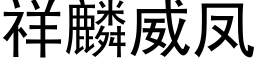 祥麟威凤